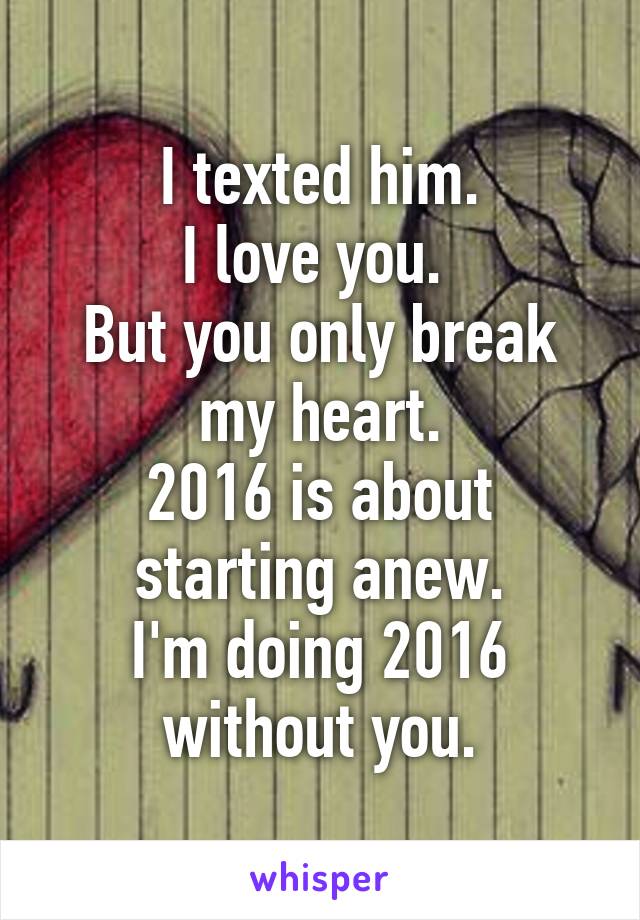 I texted him.
I love you.
But you only break my heart.
2016 is about starting anew.
I'm doing 2016 without you.

whisper